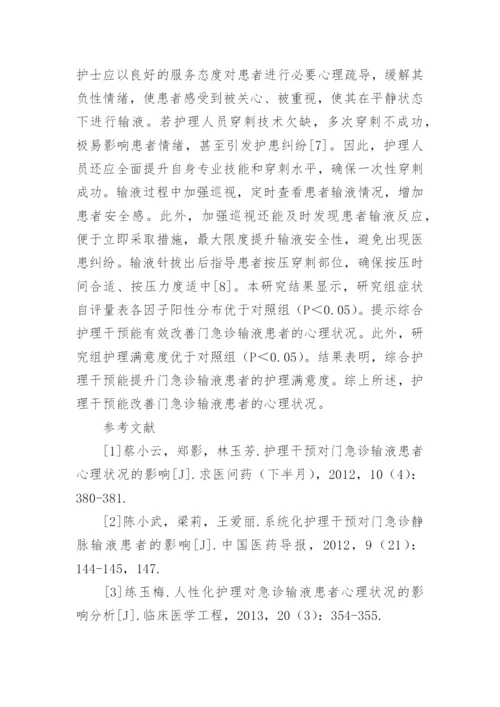 护士应以良好的服务态度对患者进行必要心理疏导，缓解其负性情绪，使患者感受到被关心、被重视，使其在平静状态下进行输液。若护理人员穿刺技术欠缺，多次穿刺不成功，极易影响患者情绪，甚至引发护患纠纷[7]。因此，护理人员还应全面提升自身专业技能和穿刺水平，确保一次性穿刺成功。输液过程中加强巡视，定时查看患者输液情况，增加患者安全感。此外，加强巡视还能及时发现患者输液反应，便于立即采取措施，最大限度提升输液安全性，避免出现医患纠纷。输液针拔出后指导患者按压穿刺部位，确保按压时间合适、按压力度适中[8]。本研究结果显示，研究组症状自评量表各因子阳性分布优于对照组（P<0.05）。提示综合护理干预能有效改善门急诊输液患者的心理状况。此外，研究组护理满意度优于对照组（P<0.05）。结果表明，综合护理干预能提升门急诊输液患者的护理满意度。综上所述，护理干预能改善门急诊输液患者的心理状况。

参考文献

[1]蔡小云，郑影，林玉芳.护理干预对门急诊输液患者心理状况的影响[J].求医问药（下半月），2012，10（4）：380-381.

[2]陈小武，梁莉，王爱丽.系统化护理干预对门急诊静脉输液患者的影响[J].中国医药导报，2012，9（21）：144-145，147.

[3]练玉梅.人性化护理对急诊输液患者心理状况的影响分析[J].临床医学工程，2013，20（3）：354-355.